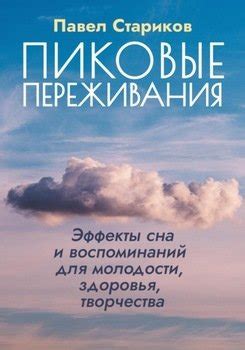 Павел Стариков

ПИКОВЫЕ ПЕРЕЖИВАНИЯ

Эффекты сна и воспоминаний для молодости, здоровья, творчества